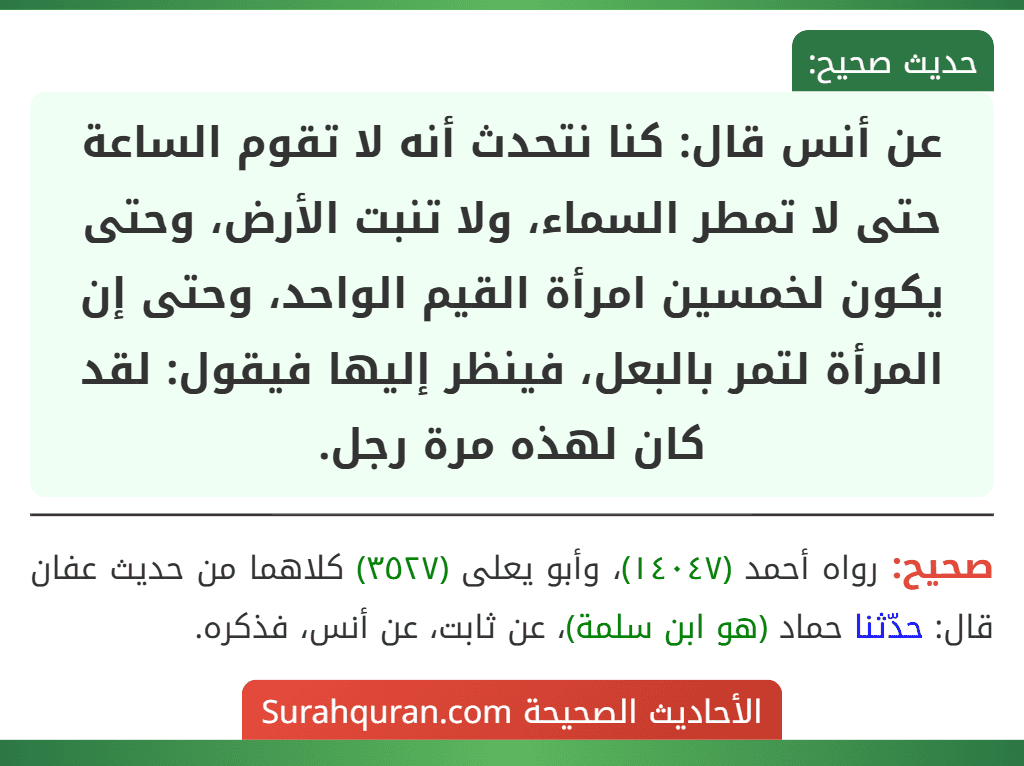 حديث صحيح:

عن أنس قال: كنا نتحدث أنه لا تقوم الساعة حتى لا تمطر السماء، ولا تنبت الأرض، وحتى يكون لخمسين امرأة القيم الواحد، وحتى إن المرأة لتمر بالبعل، فينظر إليها فيقول: لقد كان لهذه مرة رجل.

صحيح: رواه أحمد (١٤٠٤٧)، وأبو يعلى (٣٥٢٧) كلاهما من حديث عفان قال: حدّثنا حماد (هو ابن سلمة)، عن ثابت، عن أنس، فذكره.

الأحاديث الصحيحة Surahquran.com